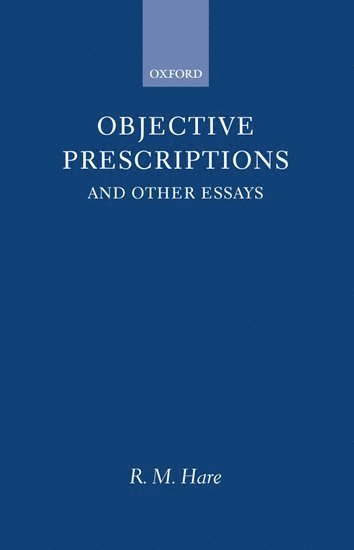 OXFORD

OBJECTIVE PRESCRIPTIONS

AND OTHER ESSAYS

R. M. Hare